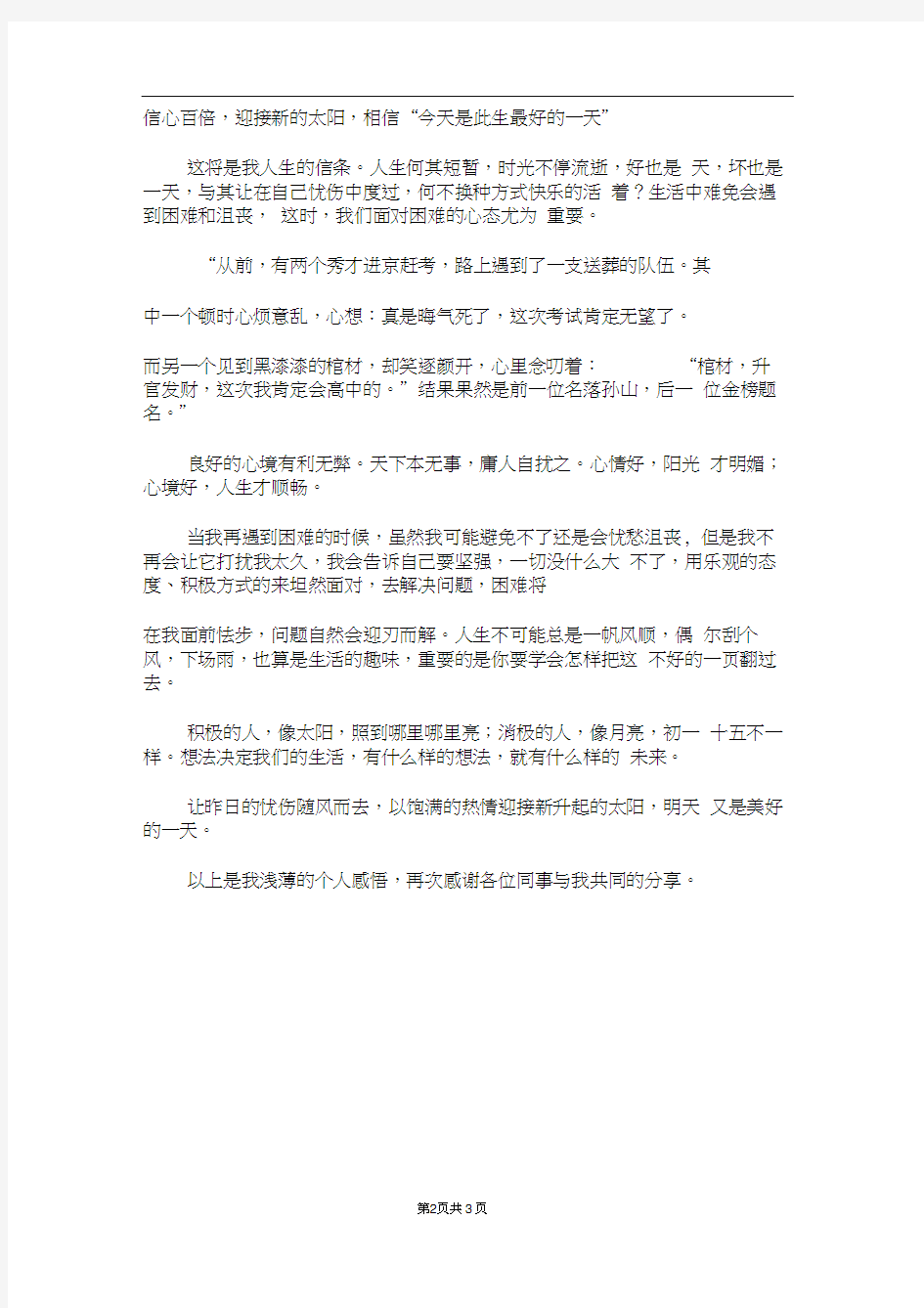 信心百倍，迎接新的太阳，相信“今天是此生最好的一天”

这将是我人生的信条。人生何其短暂，时光不停流逝，好也是 天，坏也是一天，与其让在自己忧伤中度过，何不换种方式快乐的活 着？生活中难免会遇到困难和沮丧， 这时，我们面对困难的心态尤为 重要。

“从前，有两个秀才进京赶考，路上遇到了一支送葬的队伍。其

中一个顿时心烦意乱，心想：真是晦气死了，这次考试肯定无望了。

而另一个见到黑漆漆的棺材，却笑逐颜开，心里念叨着： “棺材，升官发财，这次我肯定会高中的。”结果果然是前一位名落孙山，后一 位金榜题名。”

良好的心境有利无弊。天下本无事，庸人自扰之。心情好，阳光 才明媚；心境好，人生才顺畅。

当我再遇到困难的时候，虽然我可能避免不了还是会忧愁沮丧，但是我不再会让它打扰我太久，我会告诉自己要坚强，一切没什么大 不了，用乐观的态度、积极方式的来坦然面对，去解决问题，困难将

在我面前怯步，问题自然会迎刃而解。人生不可能总是一帆风顺，偶 尔刮个风，下场雨，也算是生活的趣味，重要的是你要学会怎样把这 不好的一页翻过去。

积极的人，像太阳，照到哪里哪里亮；消极的人，像月亮，初一 十五不一样。想法决定我们的生活，有什么样的想法，就有什么样的 未来。

让昨日的忧伤随风而去，以饱满的热情迎接新升起的太阳，明天 又是美好的一天。

以上是我浅薄的个人感悟，再次感谢各位同事与我共同的分享。

第2页共3页